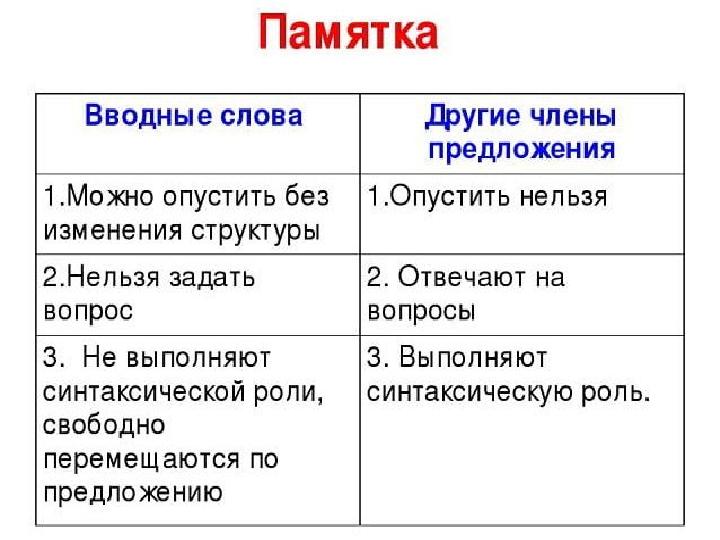 Памятка

| Вводные слова | Другие члены предложения |
|---|---|
| 1.Можно опустить без изменения структуры | 1.Опустить нельзя |
| 2.Нельзя задать вопрос | 2. Отвечают на вопросы |
| 3. Не выполняют синтаксической роли, свободно перемещаются по предложению | 3. Выполняют синтаксическую роль. |